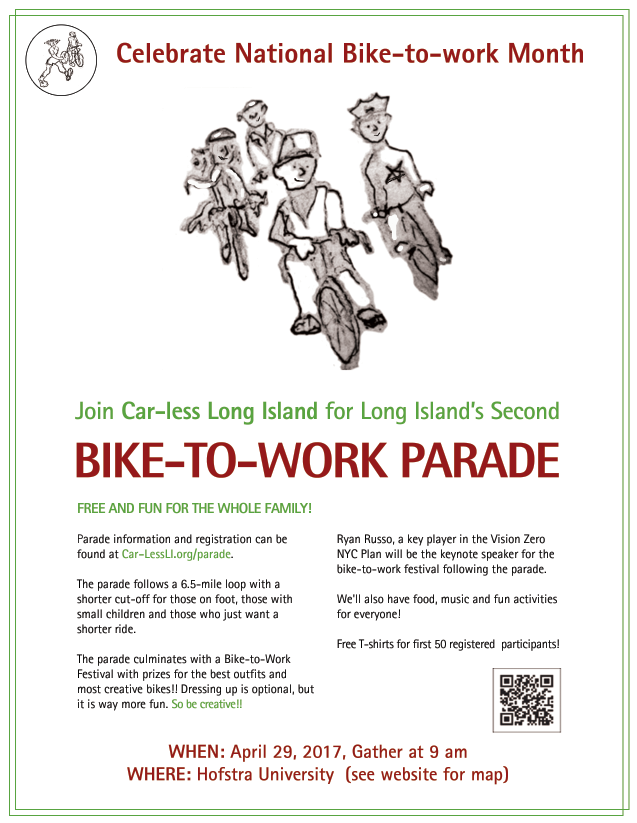 Celebrate National Bike-to-work Month

Join Car-less Long Island for Long Island's Second

BIKE-TO-WORK PARADE

FREE AND FUN FOR THE WHOLE FAMILY!

Parade information and registration can be found at Car-LessLI.org/parade.

The parade follows a 6.5-mile loop with a shorter cut-off for those on foot, those with small children and those who just want a shorter ride.

The parade culminates with a Bike-to-Work Festival with prizes for the best outfits and most creative bikes!! Dressing up is optional, but it is way more fun. So be creative!!

Ryan Russo, a key player in the Vision Zero NYC Plan will be the keynote speaker for the bike-to-work festival following the parade.

We'll also have food, music and fun activities for everyone!

Free T-shirts for first 50 registered participants!

WHEN: April 29, 2017, Gather at 9 am
WHERE: Hofstra University (see website for map)